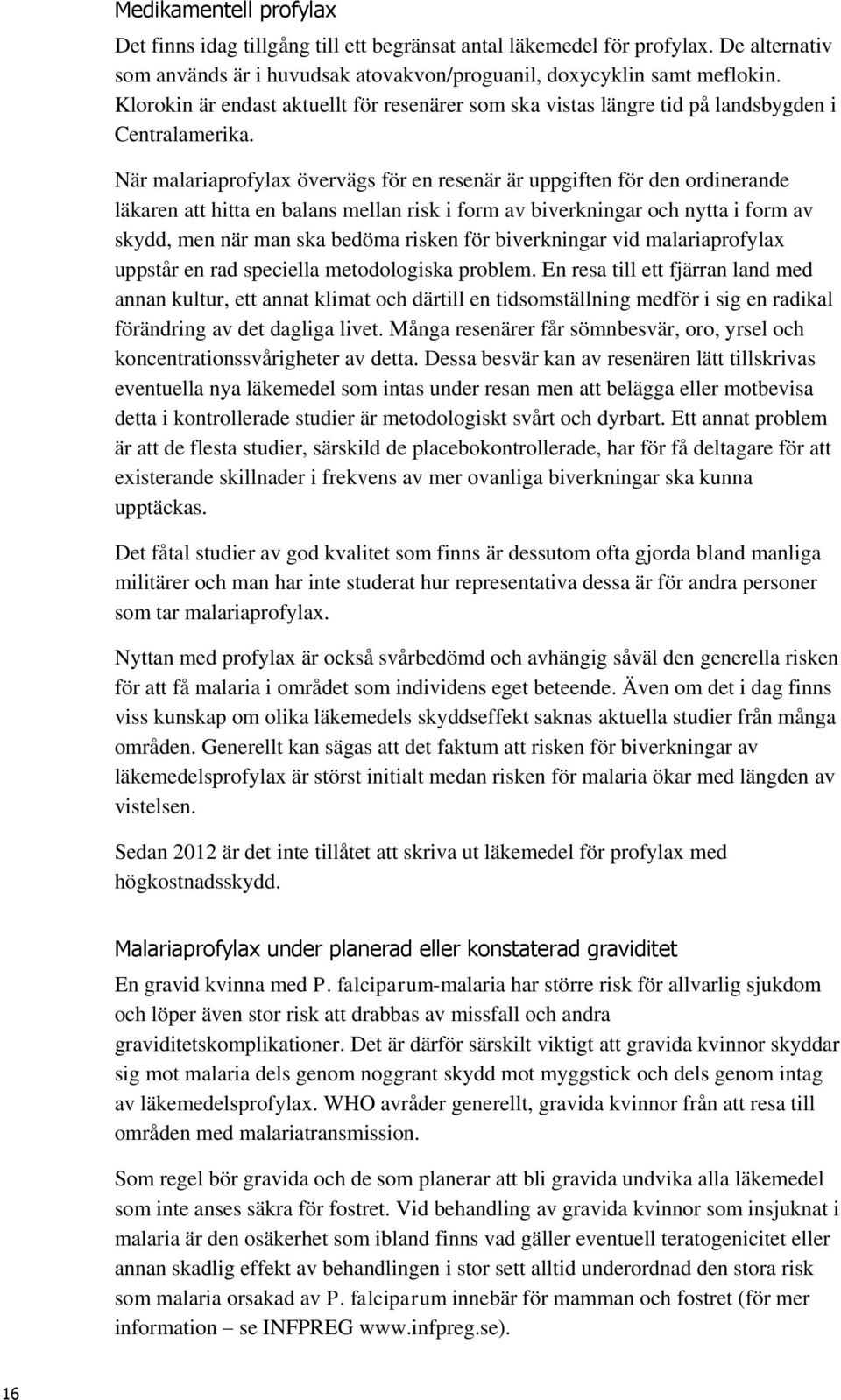 Medikamentell profylax

Det finns idag tillgång till ett begränsat antal läkemedel för profylax. De alternativ som används är i huvudsak atovakvon/proguanil, doxycyklin samt meflokin. Klorokin är endast aktuellt för resenärer som ska vistas längre tid på landsbygden i Centralamerika.

När malariaprofylax övervägs för en resenär är uppgiften för den ordinerande läkaren att hitta en balans mellan risk i form av biverkningar och nytta i form av skydd, men när man ska bedöma risken för biverkningar vid malariaprofylax uppstår en rad speciella metodologiska problem. En resa till ett fjärran land med annan kultur, ett annat klimat och därtill en tidsomställning medför i sig en radikal förändring av det dagliga livet. Många resenärer får sömnbesvär, oro, yrsel och koncentrationssvårigheter av detta. Dessa besvär kan av resenären lätt tillskrivas eventuella nya läkemedel som intas under resan men att belägga eller motbevisa detta i kontrollerade studier är metodologiskt svårt och dyrbart. Ett annat problem är att de flesta studier, särskild de placebokontrollerade, har för få deltagare för att existerande skillnader i frekvens av mer ovanliga biverkningar ska kunna upptäckas.

Det fåtal studier av god kvalitet som finns är dessutom ofta gjorda bland manliga militärer och man har inte studerat hur representativa dessa är för andra personer som tar malariaprofylax.

Nyttan med profylax är också svårbedömd och avhängig såväl den generella risken för att få malaria i området som individens eget beteende. Även om det i dag finns viss kunskap om olika läkemedels skyddseffekt saknas aktuella studier från många områden. Generellt kan sägas att det faktum att risken för biverkningar av läkemedelsprofylax är störst initialt medan risken för malaria ökar med längden av vistelsen.

Sedan 2012 är det inte tillåtet att skriva ut läkemedel för profylax med högkostnadsskydd.

Malariaprofylax under planerad eller konstaterad graviditet

En gravid kvinna med P. falciparum-malaria har större risk för allvarlig sjukdom och löper även stor risk att drabbas av missfall och andra graviditetskomplikationer. Det är därför särskilt viktigt att gravida kvinnor skyddar sig mot malaria dels genom noggrant skydd mot myggstick och dels genom intag av läkemedelsprofylax. WHO avråder generellt, gravida kvinnor från att resa till områden med malariatransmission.

Som regel bör gravida och de som planerar att bli gravida undvika alla läkemedel som inte anses säkra för fostret. Vid behandling av gravida kvinnor som insjuknat i malaria är den osäkerhet som ibland finns vad gäller eventuell teratogenicitet eller annan skadlig effekt av behandlingen i stor sett alltid underordnad den stora risk som malaria orsakad av P. falciparum innebär för mamman och fostret (för mer information – se INFPREG www.infpreg.se).

16